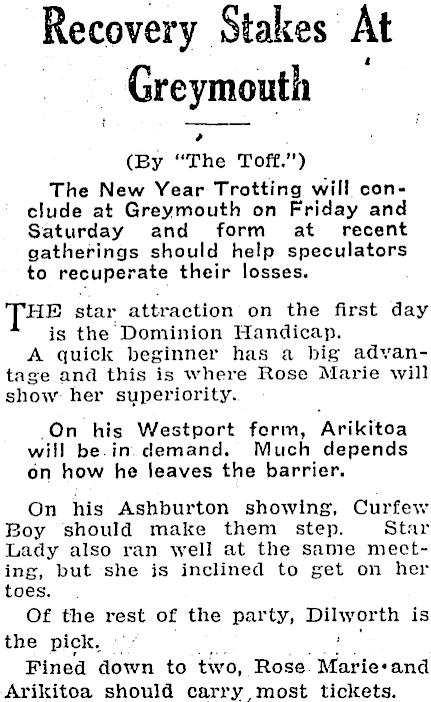 Recovery Stakes At Greymouth

(By "The Toff.")

The New Year Trotting will conclude at Greymouth on Friday and Saturday and form at recent gatherings should help speculators to recuperate their losses.

THE star attraction on the first day is the Dominion Handicap.

A quick beginner has a big advantage and this is where Rose Marie will show her superiority.

On his Westport form, Arikitoa will be in demand. Much depends on how he leaves the barrier.

On his Ashburton showing, Curfew Boy should make them step. Star Lady also ran well at the same meeting, but she is inclined to get on her toes.

Of the rest of the party, Dilworth is the pick.

Fined down to two, Rose Marie and Arikitoa should carry most tickets.